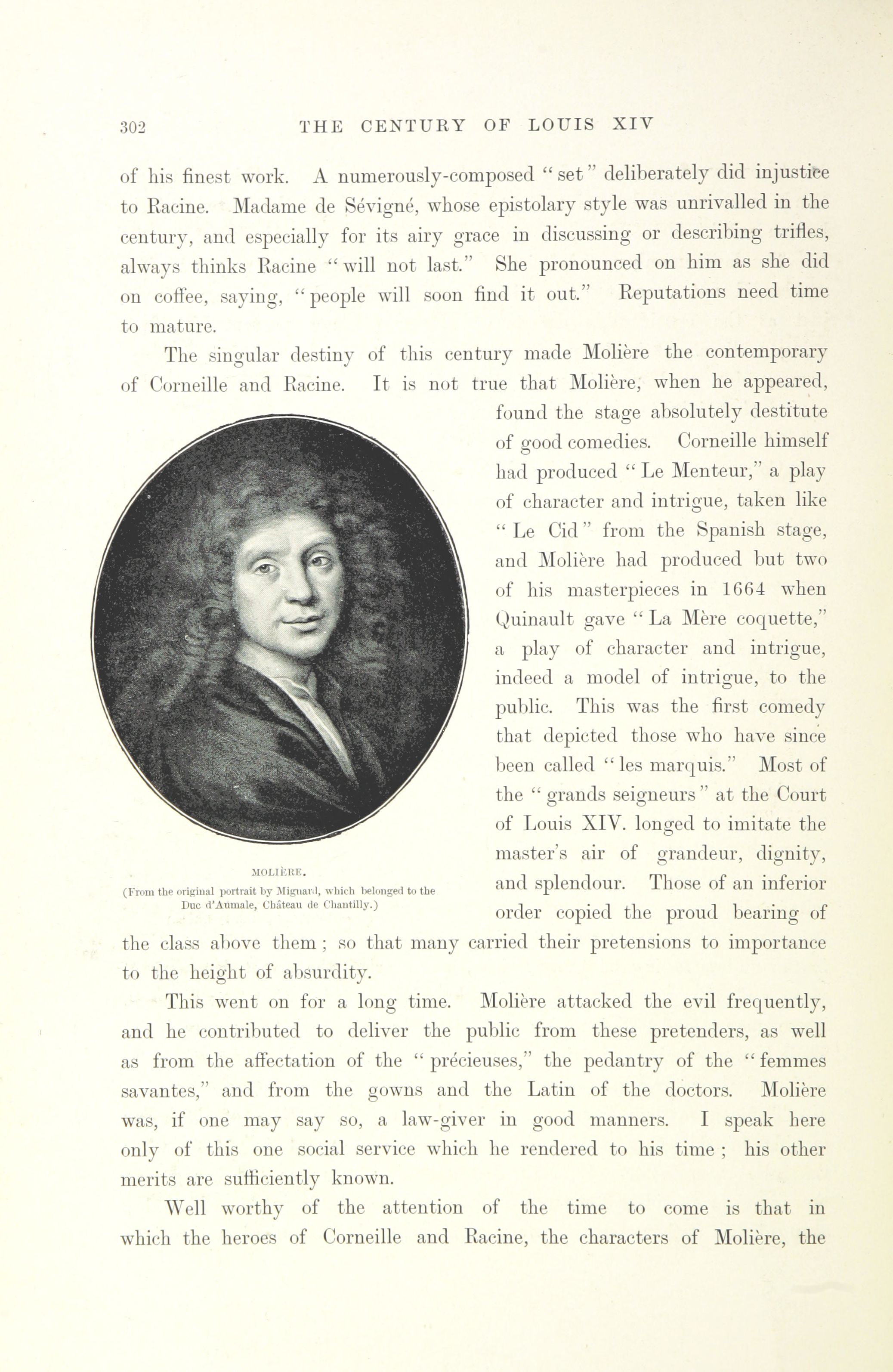 302 THE CENTURY OF LOUIS XIV

of his finest work. A numerously-composed "set" deliberately did injustice to Racine. Madame de Sévigné, whose epistolary style was unrivalled in the century, and especially for its airy grace in discussing or describing trifles, always thinks Racine "will not last." She pronounced on him as she did on coffee, saying, "people will soon find it out." Reputations need time to mature.

The singular destiny of this century made Molière the contemporary of Corneille and Racine. It is not true that Molière, when he appeared, found the stage absolutely destitute of good comedies. Corneille himself had produced "Le Menteur," a play of character and intrigue, taken like "Le Cid" from the Spanish stage, and Molière had produced but two of his masterpieces in 1664 when Quinault gave "La Mère coquette," a play of character and intrigue, indeed a model of intrigue, to the public. This was the first comedy that depicted those who have since been called "les marquis." Most of the "grands seigneurs" at the Court of Louis XIV. longed to imitate the master's air of grandeur, dignity, and splendour. Those of an inferior order copied the proud bearing of the class above them; so that many carried their pretensions to importance to the height of absurdity.

MOLIÈRE.
(From the original portrait by Mignard, which belonged to the Duc d'Aumale, Château de Chantilly.)

This went on for a long time. Molière attacked the evil frequently, and he contributed to deliver the public from these pretenders, as well as from the affectation of the "précieuses," the pedantry of the "femmes savantes," and from the gowns and the Latin of the doctors. Molière was, if one may say so, a law-giver in good manners. I speak here only of this one social service which he rendered to his time; his other merits are sufficiently known.

Well worthy of the attention of the time to come is that in which the heroes of Corneille and Racine, the characters of Molière, the